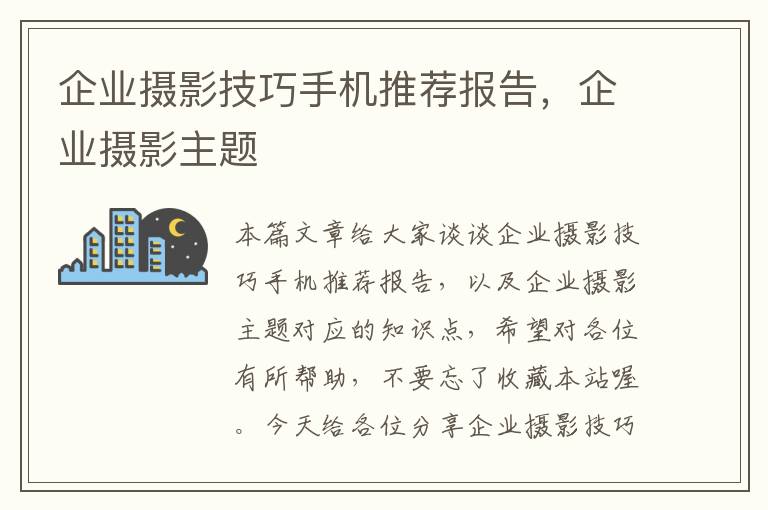 企业摄影技巧手机推荐报告，企业摄影主题

本篇文章给大家谈谈企业摄影技巧手机推荐报告，以及企业摄影主题对应的知识点，希望对各位有所帮助，不要忘了收藏本站喔。今天给各位分享企业摄影技巧